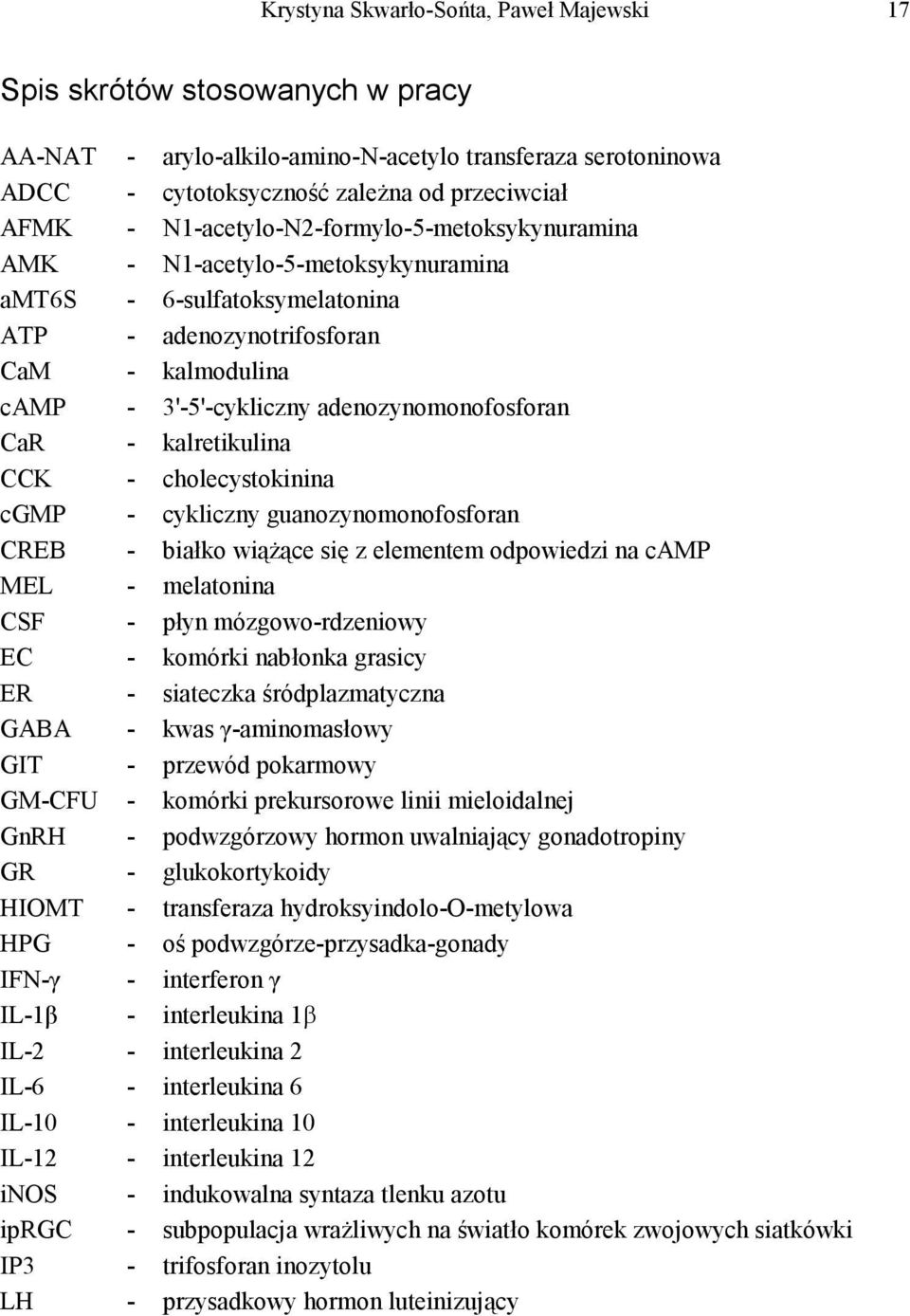 Krystyna Skwarło-Sońta, Paweł Majewski 17

Spis skrótów stosowanych w pracy

AA-NAT - arylo-alkilo-amino-N-acetylo transferaza serotoninowa
ADCC - cytotoksyczność zależna od przeciwciał
AFMK - N1-acetylo-N2-formylo-5-metoksykynuramina
AMK - N1-acetylo-5-metoksykynuramina
aMT6S - 6-sulfatoksymelatonina
ATP - adenozynotrifosforan
CaM - kalmodulina
cAMP - 3'-5'-cykliczny adenozynomonofosforan
CaR - kalretikulina
CCK - cholecystokinina
cGMP - cykliczny guanozynomonofosforan
CREB - białko wiążące się z elementem odpowiedzi na cAMP
MEL - melatonina
CSF - płyn mózgowo-rdzeniowy
EC - komórki nabłonka grasicy
ER - siateczka śródplazmatyczna
GABA - kwas γ-aminomasłowy
GIT - przewód pokarmowy
GM-CFU - komórki prekursorowe linii mieloidalnej
GnRH - podwzgórzowy hormon uwalniający gonadotropiny
GR - glukokortykoidy
HIOMT - transferaza hydroksyindolo-O-metylowa
HPG - oś podwzgórze-przysadka-gonady
IFN-γ - interferon γ
IL-1β - interleukina 1β
IL-2 - interleukina 2
IL-6 - interleukina 6
IL-10 - interleukina 10
IL-12 - interleukina 12
iNOS - indukowalna syntaza tlenku azotu
ipRGC - subpopulacja wrażliwych na światło komórek zwojowych siatkówki
IP3 - trifosforan inozytolu
LH - przysadkowy hormon luteinizujący